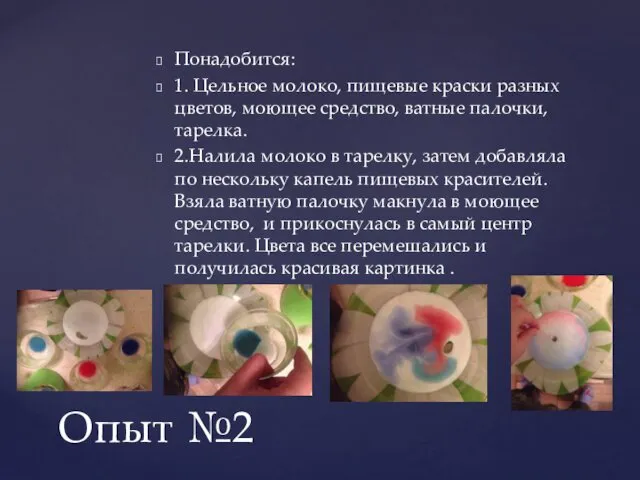 Понадобится:

1. Цельное молоко, пищевые краски разных цветов, моющее средство, ватные палочки, тарелка.

2.Налила молоко в тарелку, затем добавляла по нескольку капель пищевых красителей. Взяла ватную палочку макнула в моющее средство, и прикоснулась в самый центр тарелки. Цвета все перемешались и получилась красивая картинка .

Опыт №2